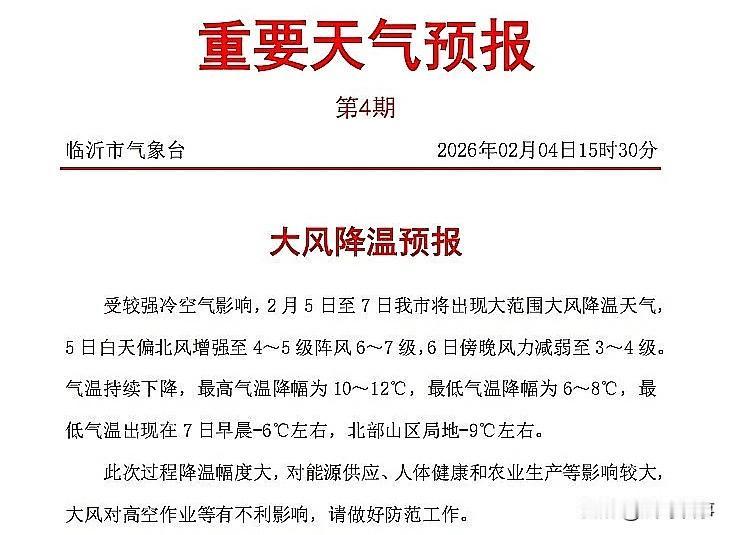 重要天气预报

第4期

临沂市气象台　　2026年02月04日15时30分

大风降温预报

受较强冷空气影响，2月5日至7日我市将出现大范围大风降温天气，5日白天偏北风增强至4～5级阵风6～7级，6日傍晚风力减弱至3～4级。气温持续下降，最高气温降幅为10～12℃，最低气温降幅为6～8℃，最低气温出现在7日早晨-6℃左右，北部山区局地-9℃左右。

此次过程降温幅度大，对能源供应、人体健康和农业生产等影响较大，大风对高空作业等有不利影响，请做好防范工作。